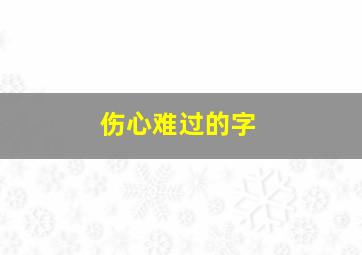 伤心难过的字